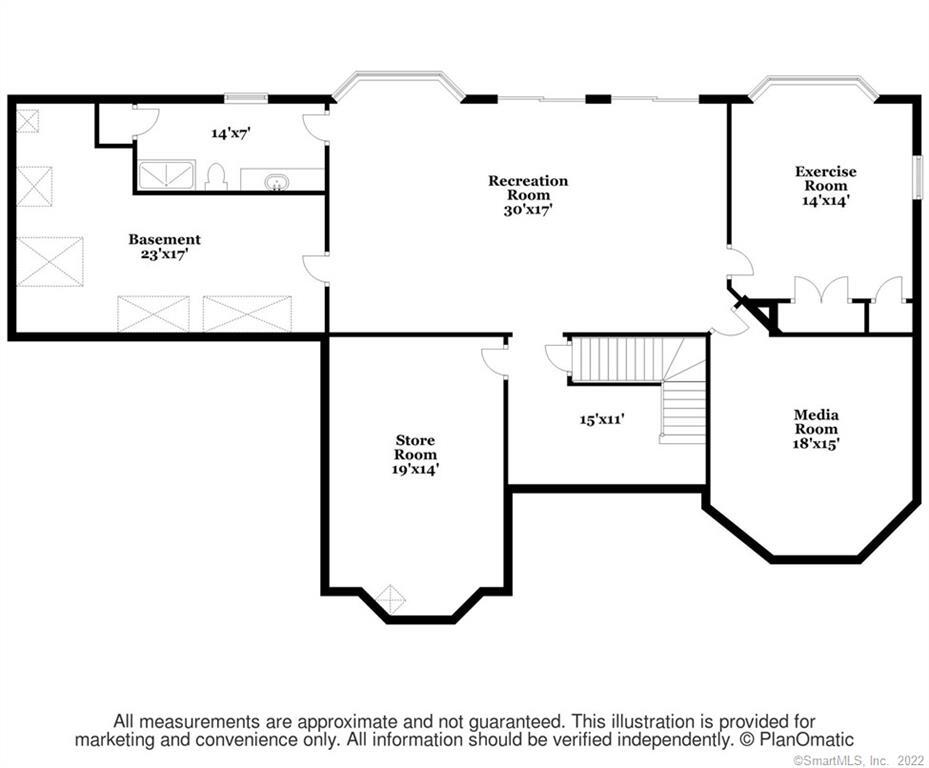 14'x7'

Recreation Room 30'x17'

Exercise Room 14'x14'

Basement 23'x17'

15'x11'

Store Room 19'x14'

Media Room 18'x15'

All measurements are approximate and not guaranteed. This illustration is provided for marketing and convenience only. All information should be verified independently. © PlanOmatic

©SmartMLS, Inc. 2022